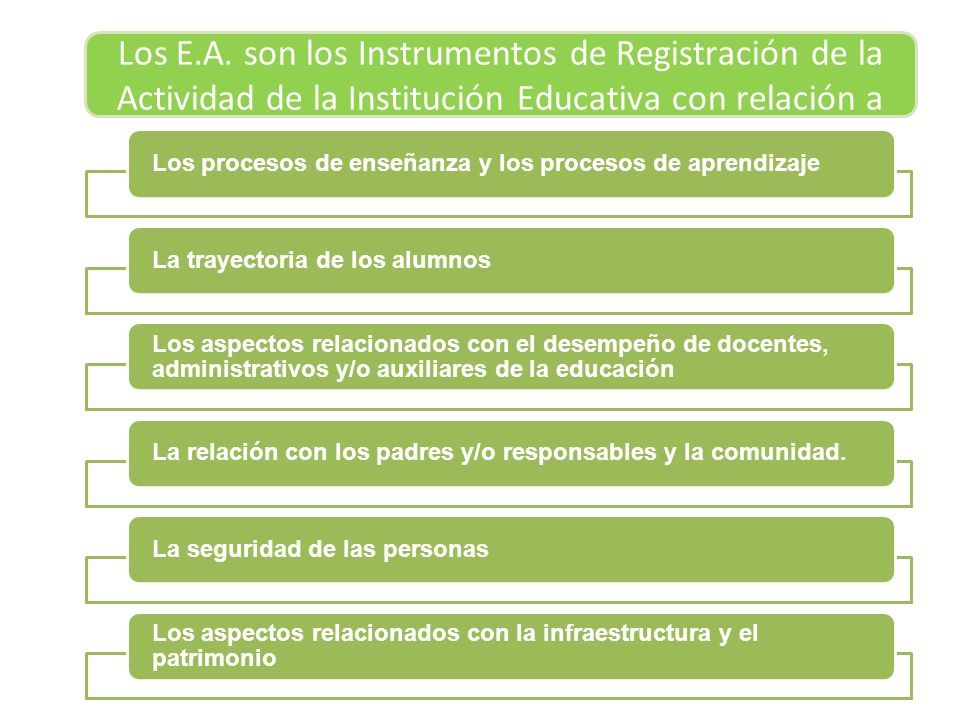 Los E.A. son los Instrumentos de Registración de la Actividad de la Institución Educativa con relación a

Los procesos de enseñanza y los procesos de aprendizaje

La trayectoria de los alumnos

Los aspectos relacionados con el desempeño de docentes, administrativos y/o auxiliares de la educación

La relación con los padres y/o responsables y la comunidad.

La seguridad de las personas

Los aspectos relacionados con la infraestructura y el patrimonio